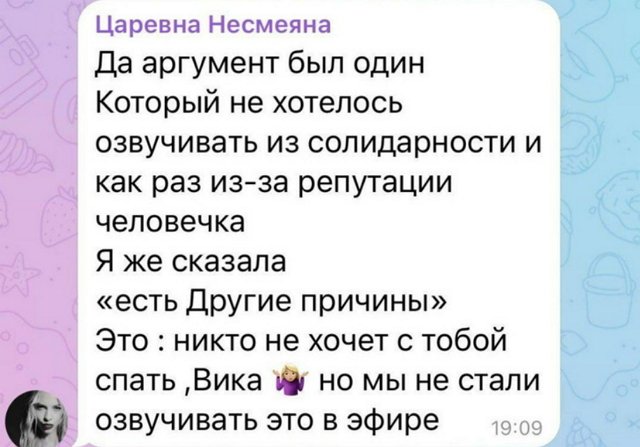 Царевна Несмеяна
Да аргумент был один
Который не хотелось озвучивать из солидарности и как раз из-за репутации человечка
Я же сказала
«есть Другие причины»
Это : никто не хочет с тобой спать ,Вика 🤷‍♀️ но мы не стали озвучивать это в эфире 19:09